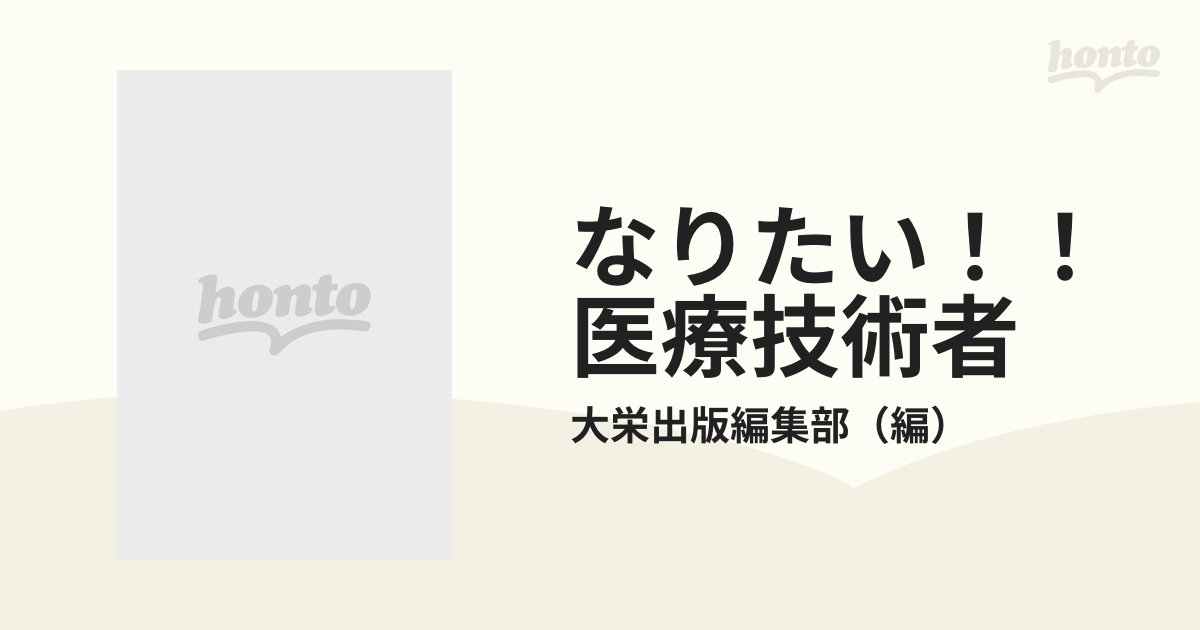 honto

honto

なりたい！！
医療技術者

大栄出版編集部（編）